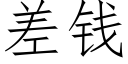 差钱